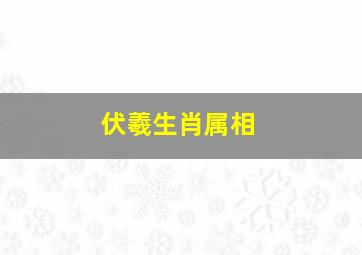 伏羲生肖属相